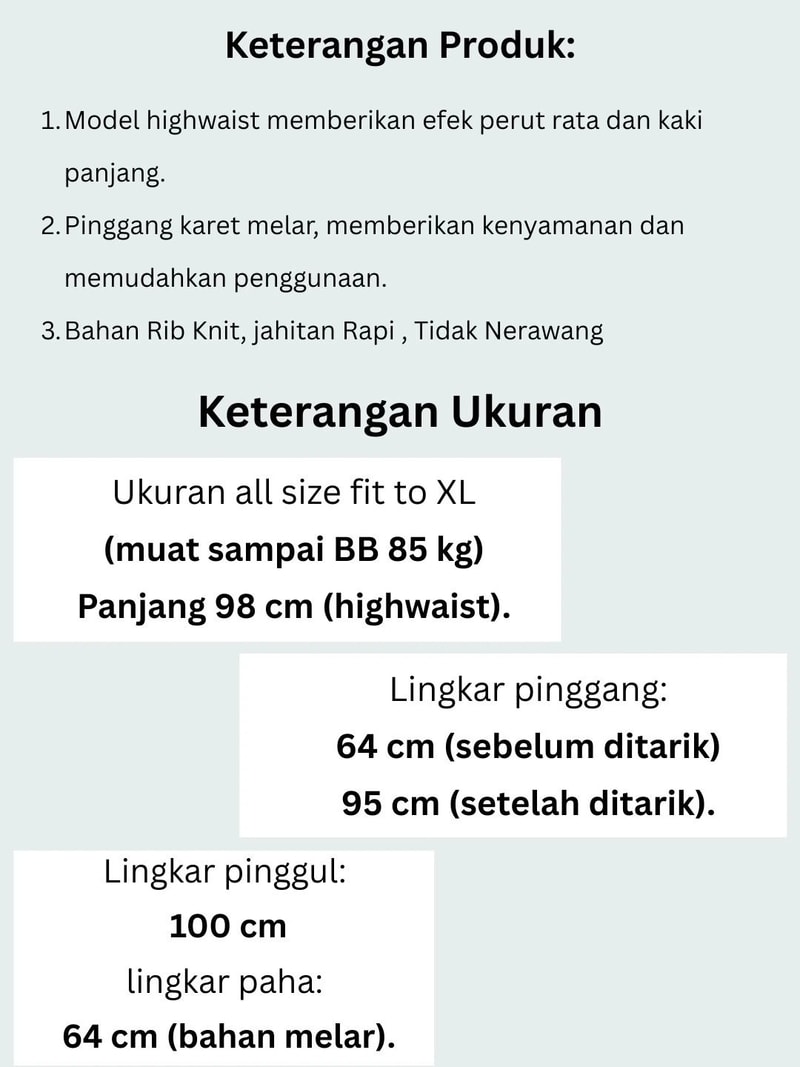 Keterangan Produk:

1. Model highwaist memberikan efek perut rata dan kaki panjang.
2. Pinggang karet melar, memberikan kenyamanan dan memudahkan penggunaan.
3. Bahan Rib Knit, jahitan Rapi , Tidak Nerawang

Keterangan Ukuran

Ukuran all size fit to XL
(muat sampai BB 85 kg)
Panjang 98 cm (highwaist).

Lingkar pinggang:
64 cm (sebelum ditarik)
95 cm (setelah ditarik).

Lingkar pinggul:
100 cm
lingkar paha:
64 cm (bahan melar).